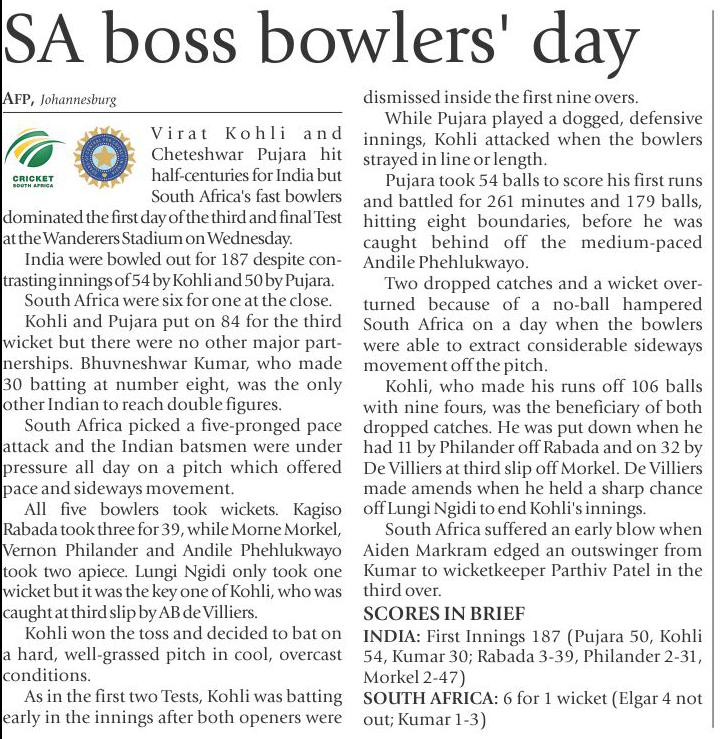 SA boss bowlers' day

AFP, Johannesburg

CRICKET SOUTH AFRICA

Virat Kohli and Cheteshwar Pujara hit half-centuries for India but South Africa's fast bowlers dominated the first day of the third and final Test at the Wanderers Stadium on Wednesday.

India were bowled out for 187 despite contrasting innings of 54 by Kohli and 50 by Pujara.

South Africa were six for one at the close.

Kohli and Pujara put on 84 for the third wicket but there were no other major partnerships. Bhuvneshwar Kumar, who made 30 batting at number eight, was the only other Indian to reach double figures.

South Africa picked a five-pronged pace attack and the Indian batsmen were under pressure all day on a pitch which offered pace and sideways movement.

All five bowlers took wickets. Kagiso Rabada took three for 39, while Morne Morkel, Vernon Philander and Andile Phehlukwayo took two apiece. Lungi Ngidi only took one wicket but it was the key one of Kohli, who was caught at third slip by AB de Villiers.

Kohli won the toss and decided to bat on a hard, well-grassed pitch in cool, overcast conditions.

As in the first two Tests, Kohli was batting early in the innings after both openers were dismissed inside the first nine overs.

While Pujara played a dogged, defensive innings, Kohli attacked when the bowlers strayed in line or length.

Pujara took 54 balls to score his first runs and battled for 261 minutes and 179 balls, hitting eight boundaries, before he was caught behind off the medium-paced Andile Phehlukwayo.

Two dropped catches and a wicket overturned because of a no-ball hampered South Africa on a day when the bowlers were able to extract considerable sideways movement off the pitch.

Kohli, who made his runs off 106 balls with nine fours, was the beneficiary of both dropped catches. He was put down when he had 11 by Philander off Rabada and on 32 by De Villiers at third slip off Morkel. De Villiers made amends when he held a sharp chance off Lungi Ngidi to end Kohli's innings.

South Africa suffered an early blow when Aiden Markram edged an outswinger from Kumar to wicketkeeper Parthiv Patel in the third over.

SCORES IN BRIEF

INDIA: First Innings 187 (Pujara 50, Kohli 54, Kumar 30; Rabada 3-39, Philander 2-31, Morkel 2-47)

SOUTH AFRICA: 6 for 1 wicket (Elgar 4 not out; Kumar 1-3)